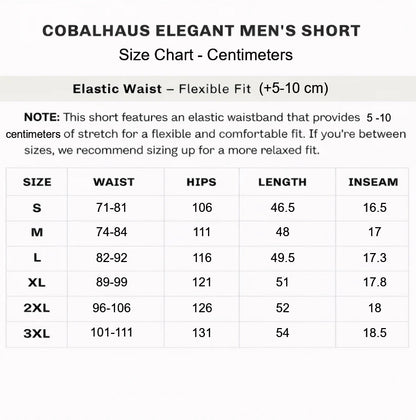 COBALHAUS ELEGANT MEN'S SHORT

Size Chart - Centimeters

Elastic Waist – Flexible Fit (+5-10 cm)

NOTE: This short features an elastic waistband that provides 5 -10 centimeters of stretch for a flexible and comfortable fit. If you're between sizes, we recommend sizing up for a more relaxed fit.

| SIZE | WAIST | HIPS | LENGTH | INSEAM |
|---|---|---|---|---|
| S | 71-81 | 106 | 46.5 | 16.5 |
| M | 74-84 | 111 | 48 | 17 |
| L | 82-92 | 116 | 49.5 | 17.3 |
| XL | 89-99 | 121 | 51 | 17.8 |
| 2XL | 96-106 | 126 | 52 | 18 |
| 3XL | 101-111 | 131 | 54 | 18.5 |